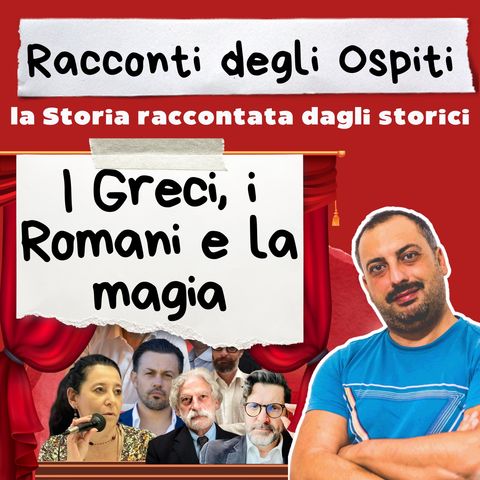 Racconti degli Ospiti

la Storia raccontata dagli storici

I Greci, i Romani e la magia